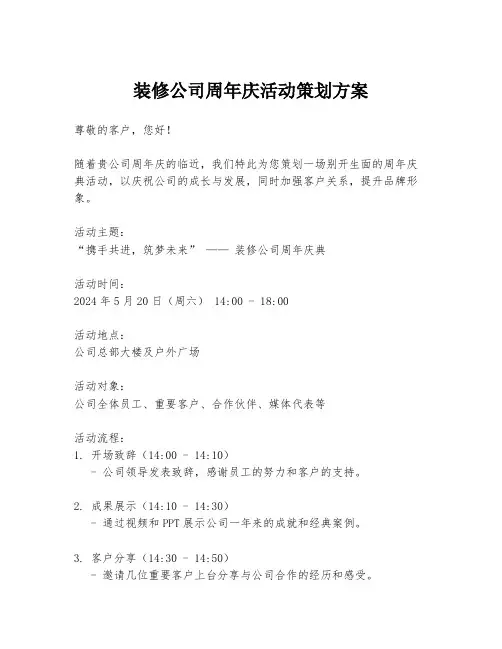 装修公司周年庆活动策划方案

尊敬的客户，您好！

随着贵公司周年庆的临近，我们特此为您策划一场别开生面的周年庆典活动，以庆祝公司的成长与发展，同时加强客户关系，提升品牌形象。

活动主题：
“携手共进，筑梦未来” —— 装修公司周年庆典

活动时间：
2024 年 5 月 20 日（周六） 14:00 - 18:00

活动地点：
公司总部大楼及户外广场

活动对象：
公司全体员工、重要客户、合作伙伴、媒体代表等

活动流程：
1. 开场致辞（14:00 - 14:10）
- 公司领导发表致辞，感谢员工的努力和客户的支持。

2. 成果展示（14:10 - 14:30）
- 通过视频和 PPT 展示公司一年来的成就和经典案例。

3. 客户分享（14:30 - 14:50）
- 邀请几位重要客户上台分享与公司合作的经历和感受。